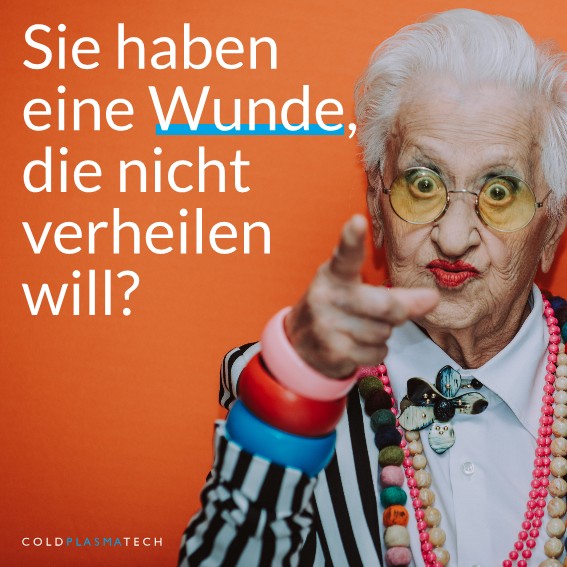 Sie haben eine Wunde, die nicht verheilen will?

COLDPLASMATECH